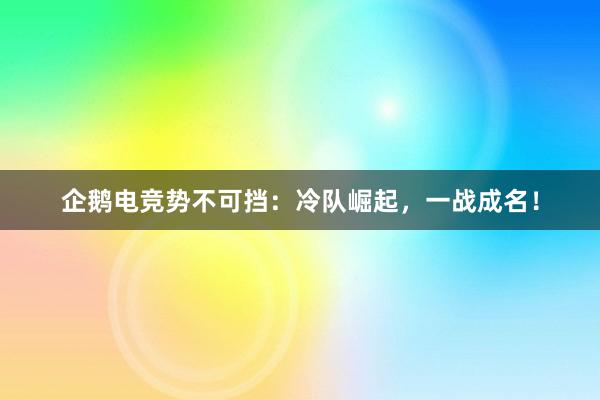 企鹅电竞势不可挡：冷队崛起，一战成名！